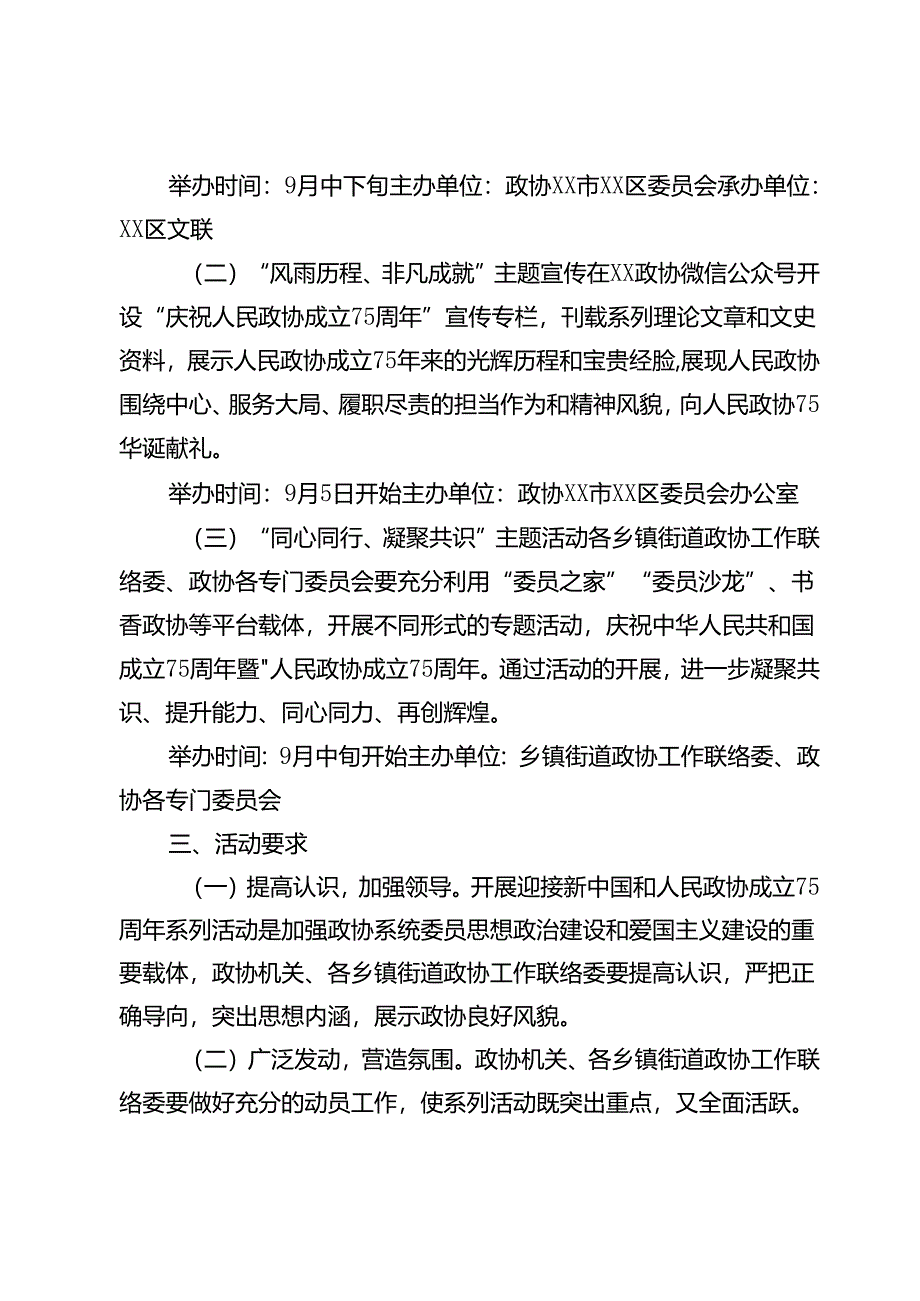 举办时间：9月中下旬主办单位：政协XX市XX区委员会承办单位：XX区文联

（二）“风雨历程、非凡成就”主题宣传在XX政协微信公众号开设“庆祝人民政协成立75周年”宣传专栏，刊载系列理论文章和文史资料，展示人民政协成立75年来的光辉历程和宝贵经脸,展现人民政协围绕中心、服务大局、履职尽责的担当作为和精神风貌，向人民政协75华诞献礼。

举办时间：9月5日开始主办单位：政协XX市XX区委员会办公室

（三）“同心同行、凝聚共识”主题活动各乡镇街道政协工作联络委、政协各专门委员会要充分利用“委员之家”“委员沙龙”、书香政协等平台载体，开展不同形式的专题活动，庆祝中华人民共和国成立75周年暨"人民政协成立75周年。通过活动的开展，进一步凝聚共识、提升能力、同心同力、再创辉煌。

举办时间：9月中旬开始主办单位：乡镇街道政协工作联络委、政协各专门委员会

三、活动要求

（一）提高认识，加强领导。开展迎接新中国和人民政协成立75周年系列活动是加强政协系统委员思想政治建设和爱国主义建设的重要载体，政协机关、各乡镇街道政协工作联络委要提高认识，严把正确导向，突出思想内涵，展示政协良好风貌。

（二）广泛发动，营造氛围。政协机关、各乡镇街道政协工作联络委要做好充分的动员工作，使系列活动既突出重点，又全面活跃。